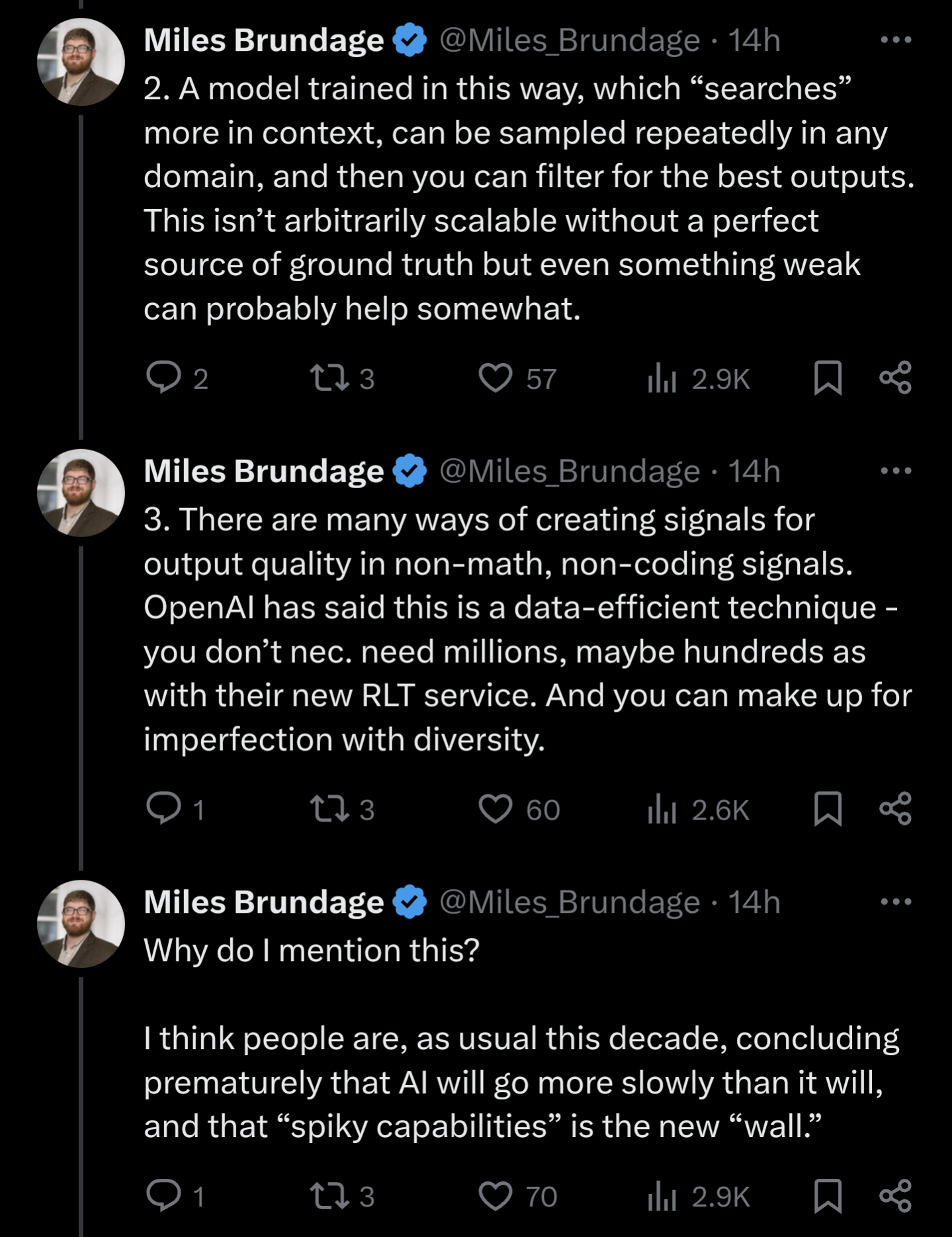 Miles Brundage @Miles_Brundage · 14h
2. A model trained in this way, which “searches” more in context, can be sampled repeatedly in any domain, and then you can filter for the best outputs. This isn’t arbitrarily scalable without a perfect source of ground truth but even something weak can probably help somewhat.

2 3 57 2.9K

Miles Brundage @Miles_Brundage · 14h
3. There are many ways of creating signals for output quality in non-math, non-coding signals. OpenAI has said this is a data-efficient technique - you don’t nec. need millions, maybe hundreds as with their new RLT service. And you can make up for imperfection with diversity.

1 3 60 2.6K

Miles Brundage @Miles_Brundage · 14h
Why do I mention this?

I think people are, as usual this decade, concluding prematurely that AI will go more slowly than it will, and that “spiky capabilities” is the new “wall.”

1 3 70 2.9K